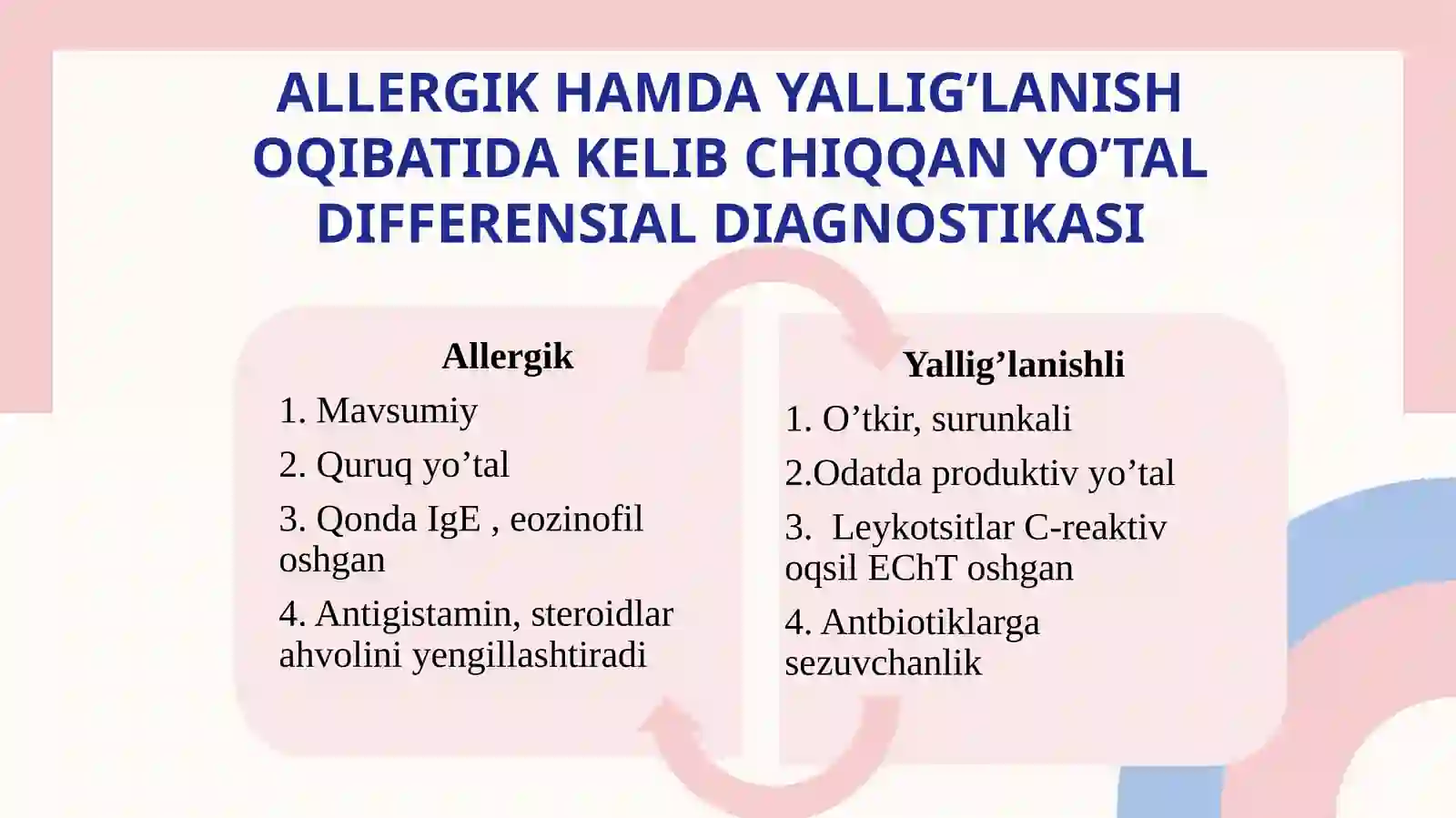 ALLERGIK HAMDA YALLIG’LANISH OQIBATIDA KELIB CHIQQAN YO’TAL DIFFERENSIAL DIAGNOSTIKASI

Allergik

1. Mavsumiy

2. Quruq yo’tal

3. Qonda IgE , eozinofil oshgan

4. Antigistamin, steroidlar ahvolini yengillashtiradi

Yallig’lanishli

1. O’tkir, surunkali

2.Odatda produktiv yo’tal

3. Leykotsitlar C-reaktiv oqsil EChT oshgan

4. Antbiotiklarga sezuvchanlik